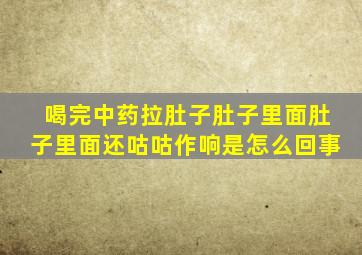 喝完中药拉肚子肚子里面肚子里面还咕咕作响是怎么回事